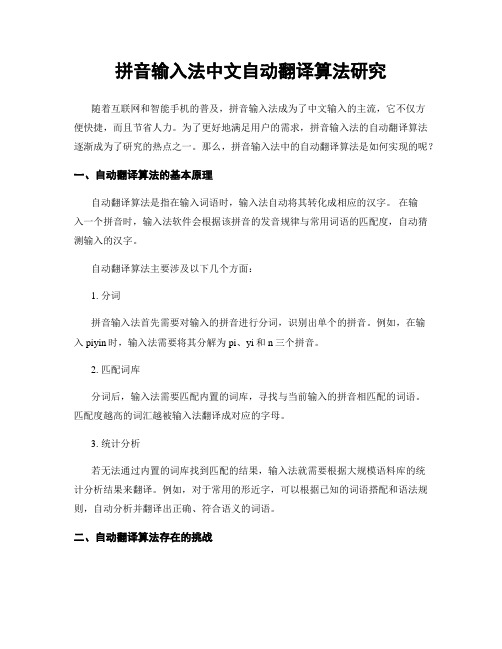 拼音输入法中文自动翻译算法研究

随着互联网和智能手机的普及，拼音输入法成为了中文输入的主流，它不仅方便快捷，而且节省人力。为了更好地满足用户的需求，拼音输入法的自动翻译算法逐渐成为了研究的热点之一。那么，拼音输入法中的自动翻译算法是如何实现的呢？

一、自动翻译算法的基本原理

自动翻译算法是指在输入词语时，输入法自动将其转化成相应的汉字。在输入一个拼音时，输入法软件会根据该拼音的发音规律与常用词语的匹配度，自动猜测输入的汉字。

自动翻译算法主要涉及以下几个方面：

1. 分词

拼音输入法首先需要对输入的拼音进行分词，识别出单个的拼音。例如，在输入 piyin 时，输入法需要将其分解为 pi、yi 和 n 三个拼音。

2. 匹配词库

分词后，输入法需要匹配内置的词库，寻找与当前输入的拼音相匹配的词语。匹配度越高的词汇越被输入法翻译成对应的字母。

3. 统计分析

若无法通过内置的词库找到匹配的结果，输入法就需要根据大规模语料库的统计分析结果来翻译。例如，对于常用的形近字，可以根据已知的词语搭配和语法规则，自动分析并翻译出正确、符合语义的词语。

二、自动翻译算法存在的挑战